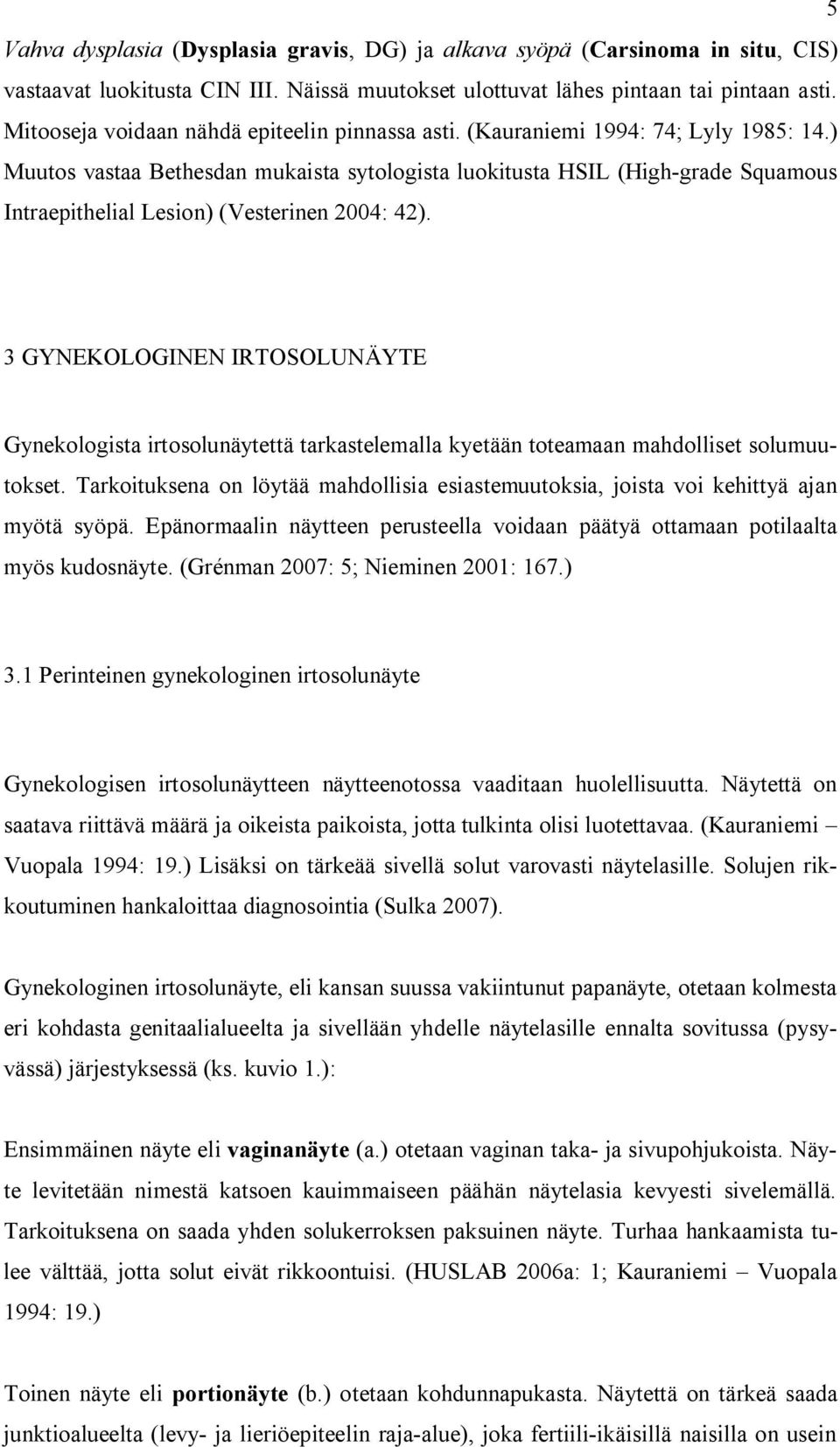 5

Vahva dysplasia (Dysplasia gravis, DG) ja alkava syöpä (Carsinoma in situ, CIS) vastaavat luokitusta CIN III. Näissä muutokset ulottuvat lähes pintaan tai pintaan asti. Mitooseja voidaan nähdä epiteelin pinnassa asti. (Kauraniemi 1994: 74; Lyly 1985: 14.) Muutos vastaa Bethesdan mukaista sytologista luokitusta HSIL (High-grade Squamous Intraepithelial Lesion) (Vesterinen 2004: 42).

3 GYNEKOLOGINEN IRTOSOLUNÄYTE

Gynekologista irtosolunäytettä tarkastelemalla kyetään toteamaan mahdolliset solumuutokset. Tarkoituksena on löytää mahdollisia esiastemuutoksia, joista voi kehittyä ajan myötä syöpä. Epänormaalin näytteen perusteella voidaan päätyä ottamaan potilaalta myös kudosnäyte. (Grénman 2007: 5; Nieminen 2001: 167.)

3.1 Perinteinen gynekologinen irtosolunäyte

Gynekologisen irtosolunäytteen näytteenotossa vaaditaan huolellisuutta. Näytettä on saatava riittävä määrä ja oikeista paikoista, jotta tulkinta olisi luotettavaa. (Kauraniemi – Vuopala 1994: 19.) Lisäksi on tärkeää sivellä solut varovasti näytelasille. Solujen rikkoutuminen hankaloittaa diagnosointia (Sulka 2007).

Gynekologinen irtosolunäyte, eli kansan suussa vakiintunut papanäyte, otetaan kolmesta eri kohdasta genitaalialueelta ja sivellään yhdelle näytelasille ennalta sovitussa (pysyvässä) järjestyksessä (ks. kuvio 1.):

Ensimmäinen näyte eli vaginanäyte (a.) otetaan vaginan taka- ja sivupohjukoista. Näyte levitetään nimestä katsoen kauimmaiseen päähän näytelasia kevyesti sivelemällä. Tarkoituksena on saada yhden solukerroksen paksuinen näyte. Turhaa hankaamista tulee välttää, jotta solut eivät rikkoontuisi. (HUSLAB 2006a: 1; Kauraniemi – Vuopala 1994: 19.)

Toinen näyte eli portionäyte (b.) otetaan kohdunnapukasta. Näytettä on tärkeä saada junktioalueelta (levy- ja lieriöepiteelin raja-alue), joka fertiili-ikäisillä naisilla on usein